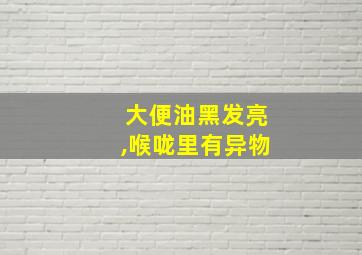 大便油黑发亮
,喉咙里有异物